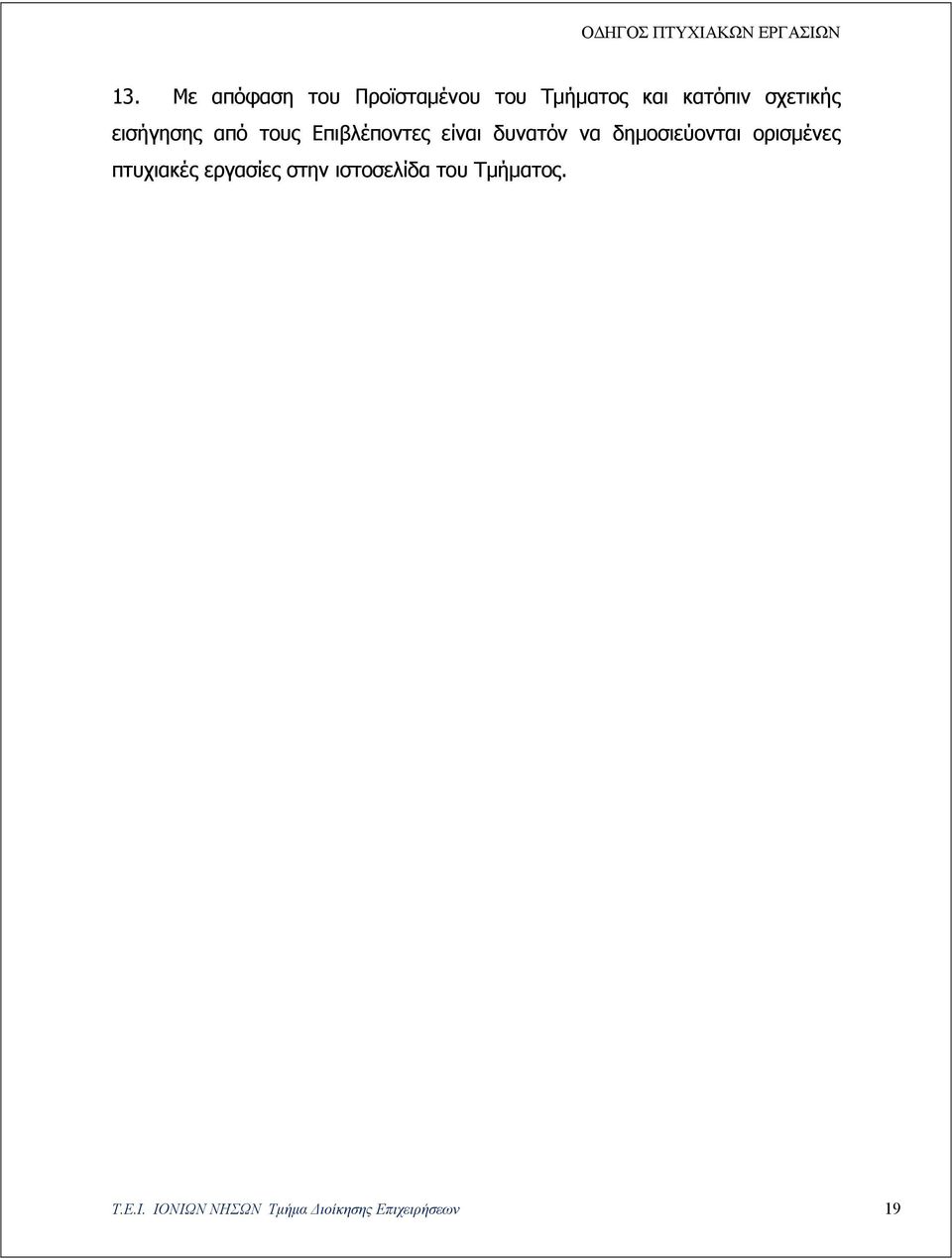 ΟΔΗΓΟΣ ΠΤΥΧΙΑΚΩΝ ΕΡΓΑΣΙΩΝ

13. Με απόφαση του Προϊσταμένου του Τμήματος και κατόπιν σχετικής εισήγησης από τους Επιβλέποντες είναι δυνατόν να δημοσιεύονται ορισμένες πτυχιακές εργασίες στην ιστοσελίδα του Τμήματος.

Τ.Ε.Ι. ΙΟΝΙΩΝ ΝΗΣΩΝ Τμήμα Διοίκησης Επιχειρήσεων 19